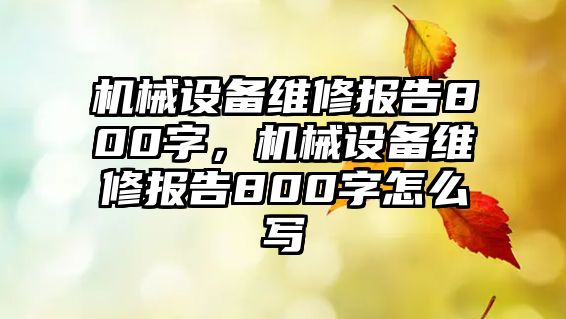 机械设备维修报告800字，机械设备维修报告800字怎么写